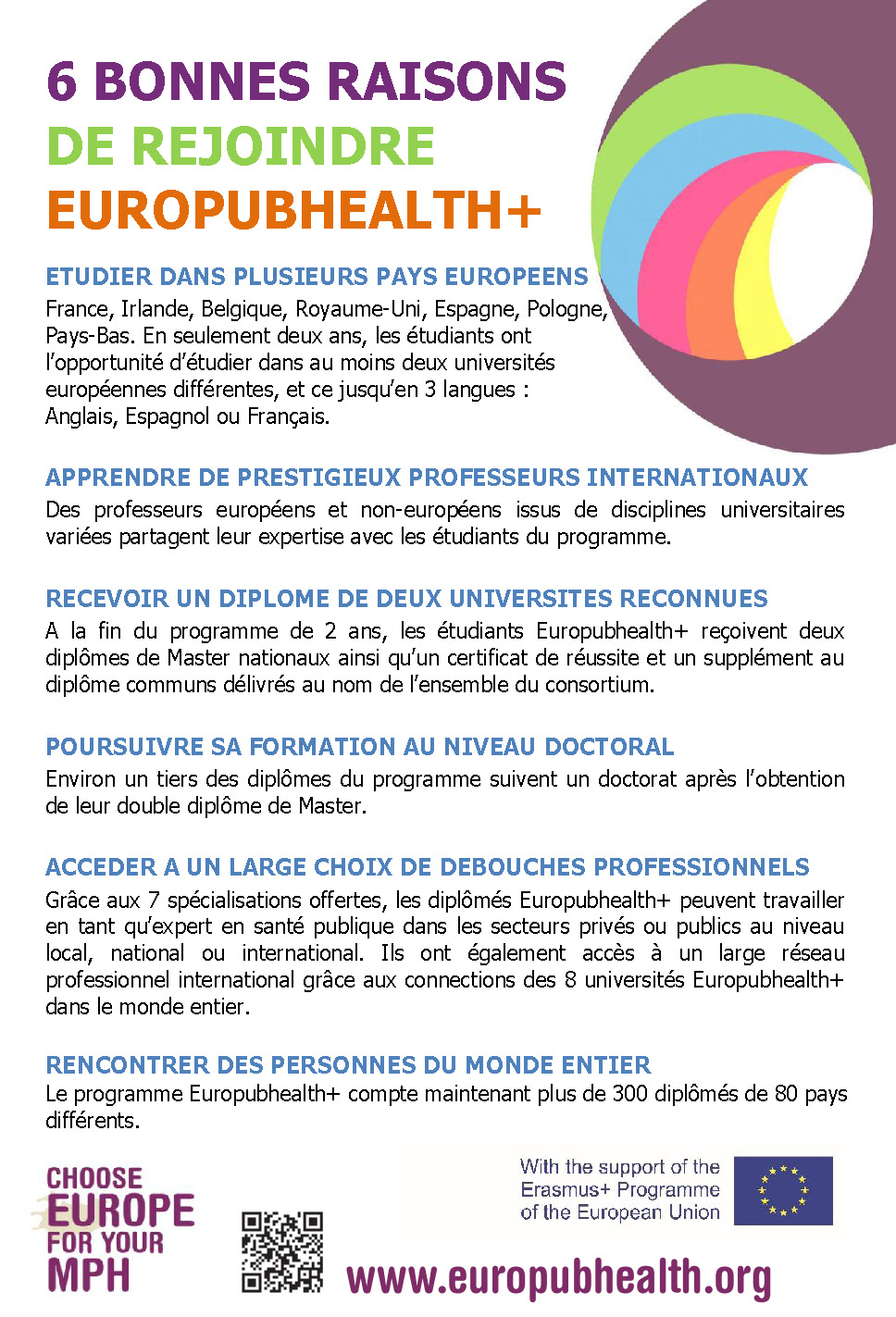 6 BONNES RAISONS
DE REJOINDRE
EUROPUBHEALTH+

ETUDIER DANS PLUSIEURS PAYS EUROPEENS
France, Irlande, Belgique, Royaume-Uni, Espagne, Pologne, Pays-Bas. En seulement deux ans, les étudiants ont l'opportunité d'étudier dans au moins deux universités européennes différentes, et ce jusqu'en 3 langues : Anglais, Espagnol ou Français.

APPRENDRE DE PRESTIGIEUX PROFESSEURS INTERNATIONAUX
Des professeurs européens et non-européens issus de disciplines universitaires variées partagent leur expertise avec les étudiants du programme.

RECEVOIR UN DIPLOME DE DEUX UNIVERSITES RECONNUES
A la fin du programme de 2 ans, les étudiants Europubhealth+ reçoivent deux diplômes de Master nationaux ainsi qu'un certificat de réussite et un supplément au diplôme communs délivrés au nom de l'ensemble du consortium.

POURSUIVRE SA FORMATION AU NIVEAU DOCTORAL
Environ un tiers des diplômes du programme suivent un doctorat après l'obtention de leur double diplôme de Master.

ACCEDER A UN LARGE CHOIX DE DEBOUCHES PROFESSIONNELS
Grâce aux 7 spécialisations offertes, les diplômés Europubhealth+ peuvent travailler en tant qu'expert en santé publique dans les secteurs privés ou publics au niveau local, national ou international. Ils ont également accès à un large réseau professionnel international grâce aux connections des 8 universités Europubhealth+ dans le monde entier.

RENCONTRER DES PERSONNES DU MONDE ENTIER
Le programme Europubhealth+ compte maintenant plus de 300 diplômés de 80 pays différents.

CHOOSE
EUROPE
FOR YOUR
MPH

With the support of the
Erasmus+ Programme
of the European Union

www.europubhealth.org